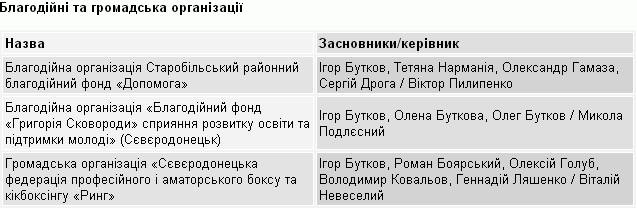 Благодійні та громадська організації

| Назва | Засновники/керівник |
|---|---|
| Благодійна організація Старобільський районний благодійний фонд «Допомога» | Ігор Бутков, Тетяна Нарманія, Олександр Гамаза, Сергій Дрога / Віктор Пилипенко |
| Благодійна організація «Благодійний фонд «Григорія Сковороди» сприяння розвитку освіти та підтримки молоді» (Сєвєродонецьк) | Ігор Бутков, Олена Буткова, Олег Бутков / Микола Подлєсний |
| Громадська організація «Сєвєродонецька федерація професійного і аматорського боксу та кікбоксінгу «Ринг» | Ігор Бутков, Роман Боярський, Олексій Голуб, Володимир Ковальов, Геннадій Ляшенко / Віталій Невеселий |